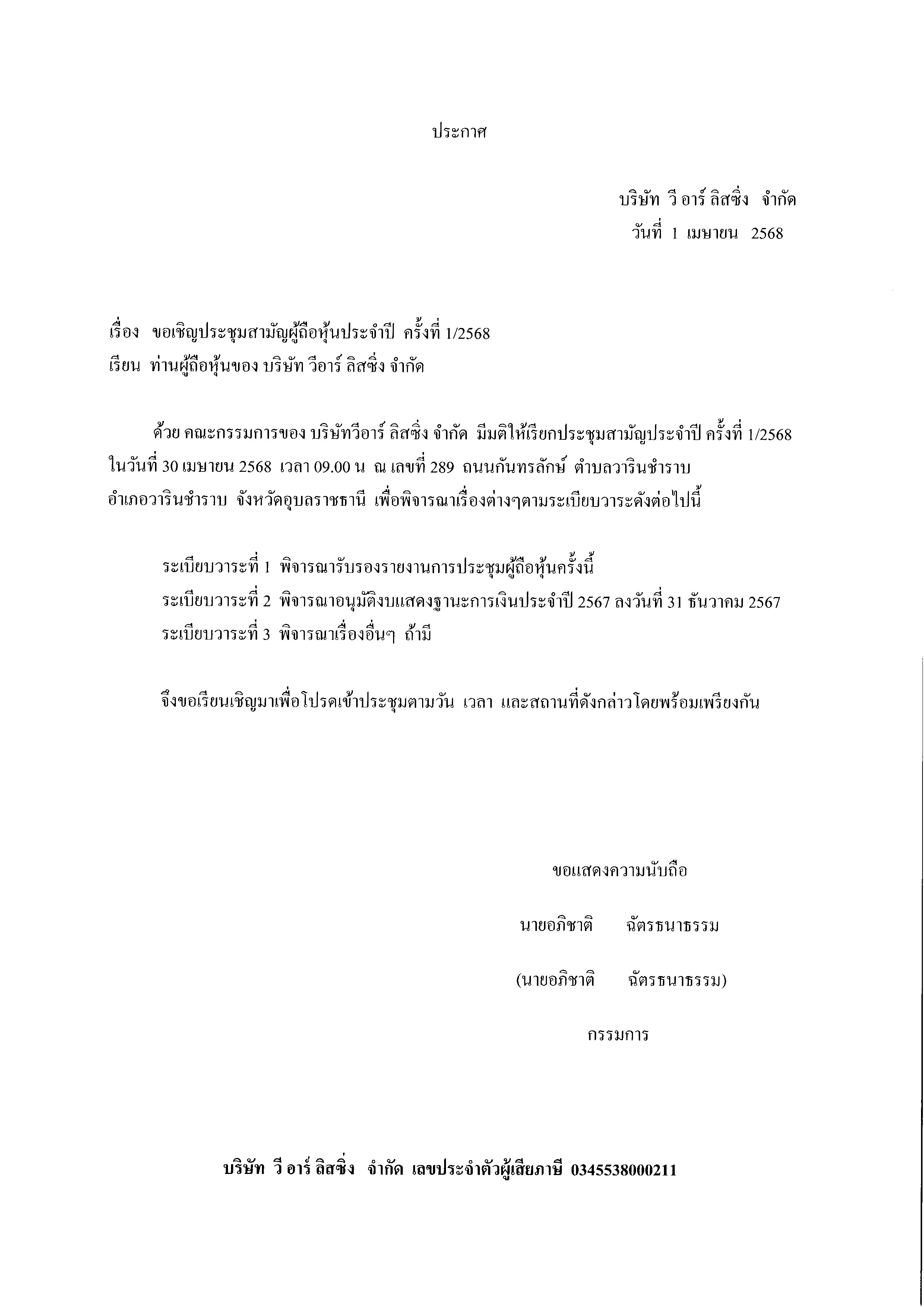 ประกาศ

บริษัท วี อาร์ ลิสซิ่ง จำกัด
วันที่ 1 เมษายน 2568

เรื่อง ขอเชิญประชุมสามัญผู้ถือหุ้นประจำปี ครั้งที่ 1/2568
เรียน ท่านผู้ถือหุ้นของ บริษัท วีอาร์ ลิสซิ่ง จำกัด

ด้วย คณะกรรมการของ บริษัทวีอาร์ ลิสซิ่ง จำกัด มีมติให้เรียกประชุมสามัญประจำปี ครั้งที่ 1/2568 ในวันที่ 30 เมษายน 2568 เวลา 09.00 น ณ เลขที่ 289 ถนนกันทรลักษ์ ตำบลวารินชำราบ อำเภอวารินชำราบ จังหวัดอุบลราชธานี เพื่อพิจารณาเรื่องต่างๆตามระเบียบวาระดังต่อไปนี้

ระเบียบวาระที่ 1 พิจารณารับรองรายงานการประชุมผู้ถือหุ้นครั้งนี้
ระเบียบวาระที่ 2 พิจารณาอนุมัติงบแสดงฐานะการเงินประจำปี 2567 ลงวันที่ 31 ธันวาคม 2567
ระเบียบวาระที่ 3 พิจารณาเรื่องอื่นๆ ถ้ามี

จึงขอเรียนเชิญมาเพื่อโปรดเข้าประชุมตามวัน เวลา และสถานที่ดังกล่าวโดยพร้อมเพรียงกัน

ขอแสดงความนับถือ

นายอภิชาติ ฉัตรธนาธรรม

(นายอภิชาติ ฉัตรธนาธรรม)

กรรมการ

บริษัท วี อาร์ ลิสซิ่ง จำกัด เลขประจำตัวผู้เสียภาษี 0345538000211